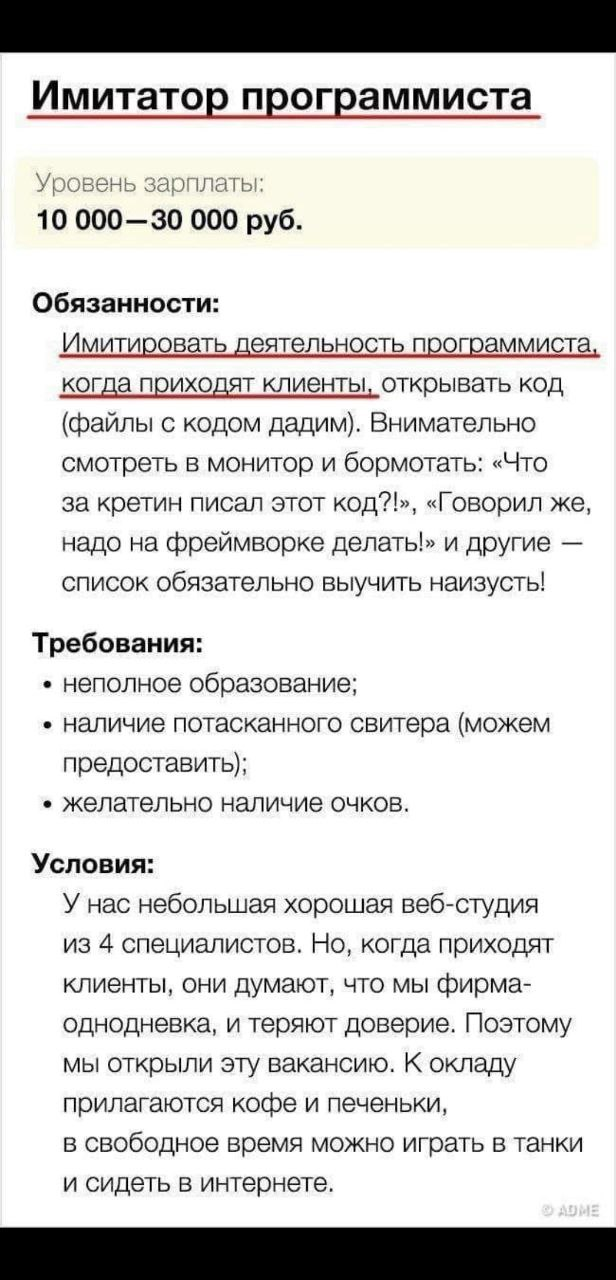 Имитатор программиста

Уровень зарплаты:
10 000—30 000 руб.

Обязанности:
Имитировать деятельность программиста, когда приходят клиенты, открывать код (файлы с кодом дадим). Внимательно смотреть в монитор и бормотать: «Что за кретин писал этот код?!», «Говорил же, надо на фреймворке делать!» и другие — список обязательно выучить наизусть!

Требования:
• неполное образование;
• наличие потасканного свитера (можем предоставить);
• желательно наличие очков.

Условия:
У нас небольшая хорошая веб-студия из 4 специалистов. Но, когда приходят клиенты, они думают, что мы фирма-однодневка, и теряют доверие. Поэтому мы открыли эту вакансию. К окладу прилагаются кофе и печеньки, в свободное время можно играть в танки и сидеть в интернете.

© ADME